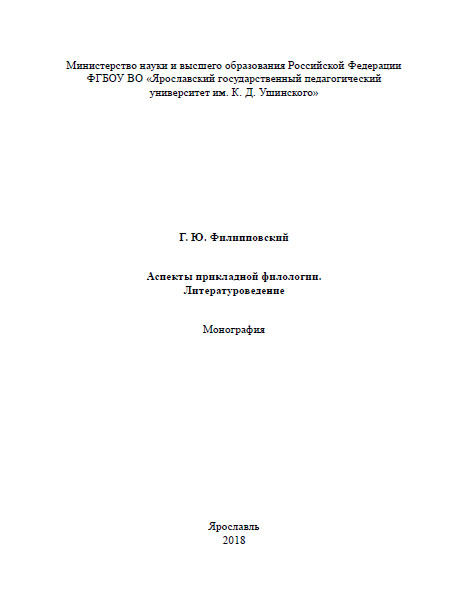 Министерство науки и высшего образования Российской Федерации
ФГБОУ ВО «Ярославский государственный педагогический университет им. К. Д. Ушинского»

Г. Ю. Филипповский

Аспекты прикладной филологии.
Литературоведение

Монография

Ярославль
2018